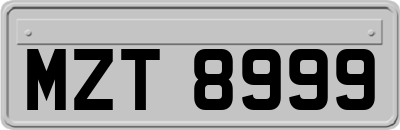 MZT 8999